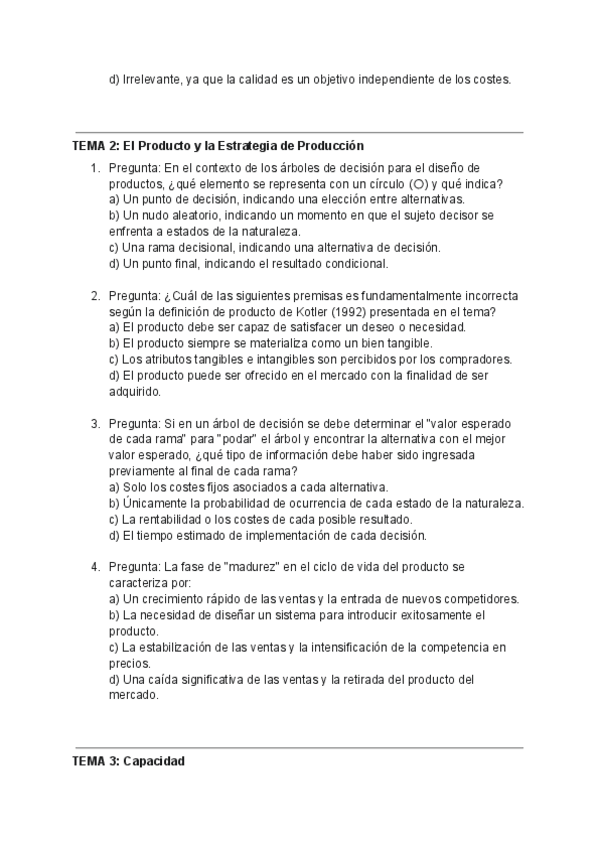 d) Irrelevante, ya que la calidad es un objetivo independiente de los costes.

TEMA 2: El Producto y la Estrategia de Producción

1. Pregunta: En el contexto de los árboles de decisión para el diseño de productos, ¿qué elemento se representa con un círculo (○) y qué indica?
a) Un punto de decisión, indicando una elección entre alternativas.
b) Un nudo aleatorio, indicando un momento en que el sujeto decisor se enfrenta a estados de la naturaleza.
c) Una rama decisional, indicando una alternativa de decisión.
d) Un punto final, indicando el resultado condicional.

2. Pregunta: ¿Cuál de las siguientes premisas es fundamentalmente incorrecta según la definición de producto de Kotler (1992) presentada en el tema?
a) El producto debe ser capaz de satisfacer un deseo o necesidad.
b) El producto siempre se materializa como un bien tangible.
c) Los atributos tangibles e intangibles son percibidos por los compradores.
d) El producto puede ser ofrecido en el mercado con la finalidad de ser adquirido.

3. Pregunta: Si en un árbol de decisión se debe determinar el "valor esperado de cada rama" para "podar" el árbol y encontrar la alternativa con el mejor valor esperado, ¿qué tipo de información debe haber sido ingresada previamente al final de cada rama?
a) Solo los costes fijos asociados a cada alternativa.
b) Únicamente la probabilidad de ocurrencia de cada estado de la naturaleza.
c) La rentabilidad o los costes de cada posible resultado.
d) El tiempo estimado de implementación de cada decisión.

4. Pregunta: La fase de "madurez" en el ciclo de vida del producto se caracteriza por:
a) Un crecimiento rápido de las ventas y la entrada de nuevos competidores.
b) La necesidad de diseñar un sistema para introducir exitosamente el producto.
c) La estabilización de las ventas y la intensificación de la competencia en precios.
d) Una caída significativa de las ventas y la retirada del producto del mercado.

TEMA 3: Capacidad